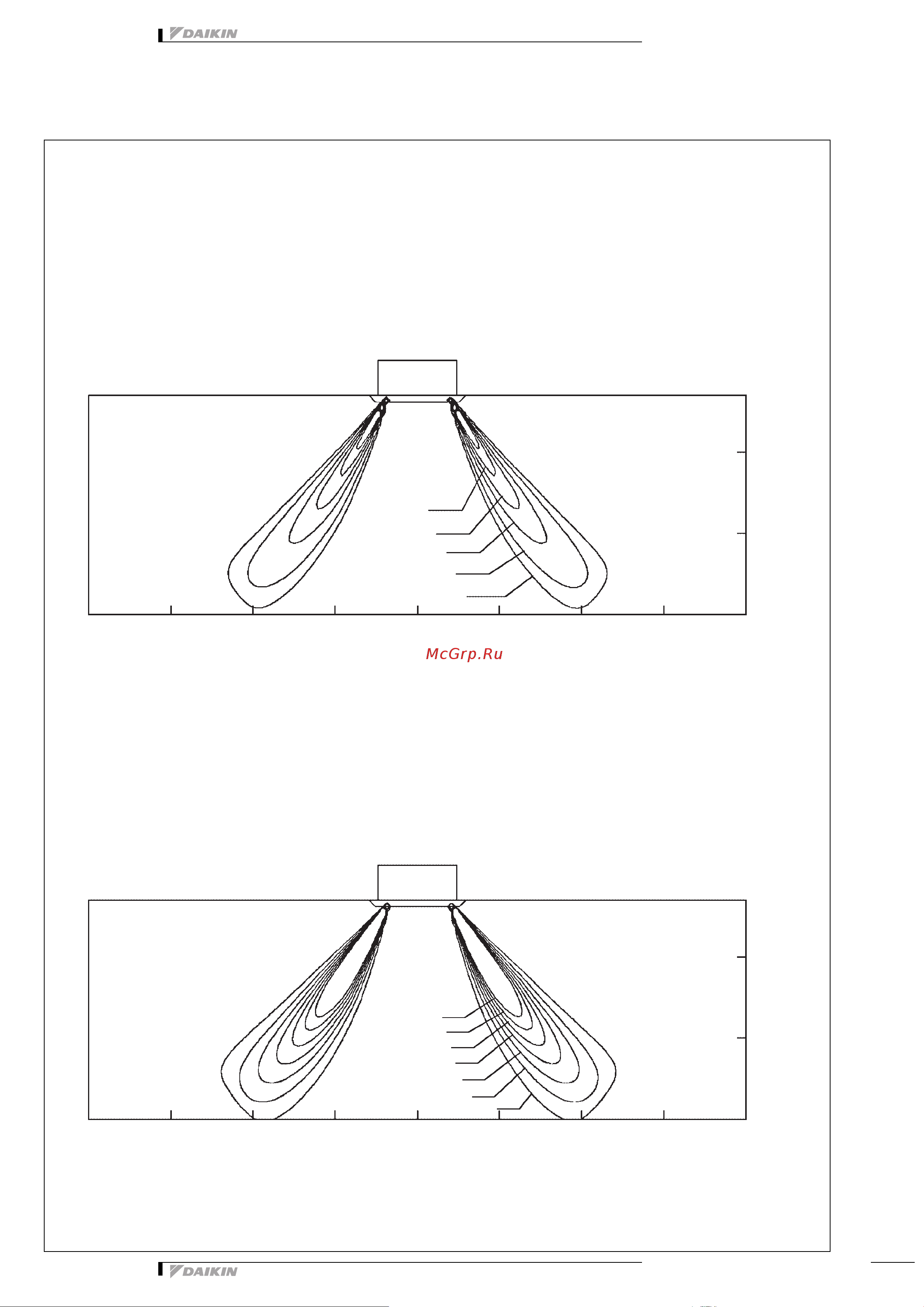 DAIKIN

McGrp.Ru

DAIKIN